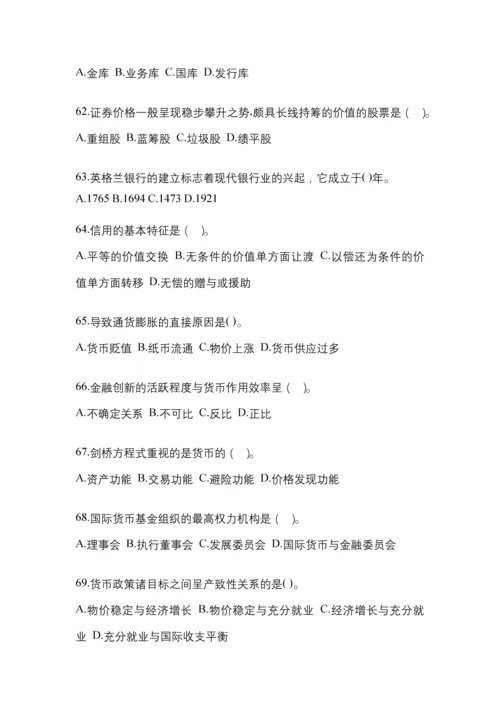 A.金库 B.业务库 C.国库 D.发行库

62.证券价格一般呈现稳步攀升之势,颇具长线持筹的价值的股票是（ ）。

A.重组股 B.蓝筹股 C.垃圾股 D.绩平股

63.英格兰银行的建立标志着现代银行业的兴起，它成立于( )年。

A.1765 B.1694 C.1473 D.1921

64.信用的基本特征是（ ）。

A.平等的价值交换 B.无条件的价值单方面让渡 C.以偿还为条件的价值单方面转移 D.无偿的赠与或援助

65.导致通货膨胀的直接原因是( )。

A.货币贬值 B.纸币流通 C.物价上涨 D.货币供应过多

66.金融创新的活跃程度与货币作用效率呈（ ）。

A.不确定关系 B.不可比 C.反比 D.正比

67.剑桥方程式重视的是货币的（ ）。

A.资产功能 B.交易功能 C.避险功能 D.价格发现功能

68.国际货币基金组织的最高权力机构是（ ）。

A.理事会 B.执行董事会 C.发展委员会 D.国际货币与金融委员会

69.货币政策诸目标之间呈产致性关系的是( )。

A.物价稳定与经济增长 B.物价稳定与充分就业 C.经济增长与充分就业 D.充分就业与国际收支平衡